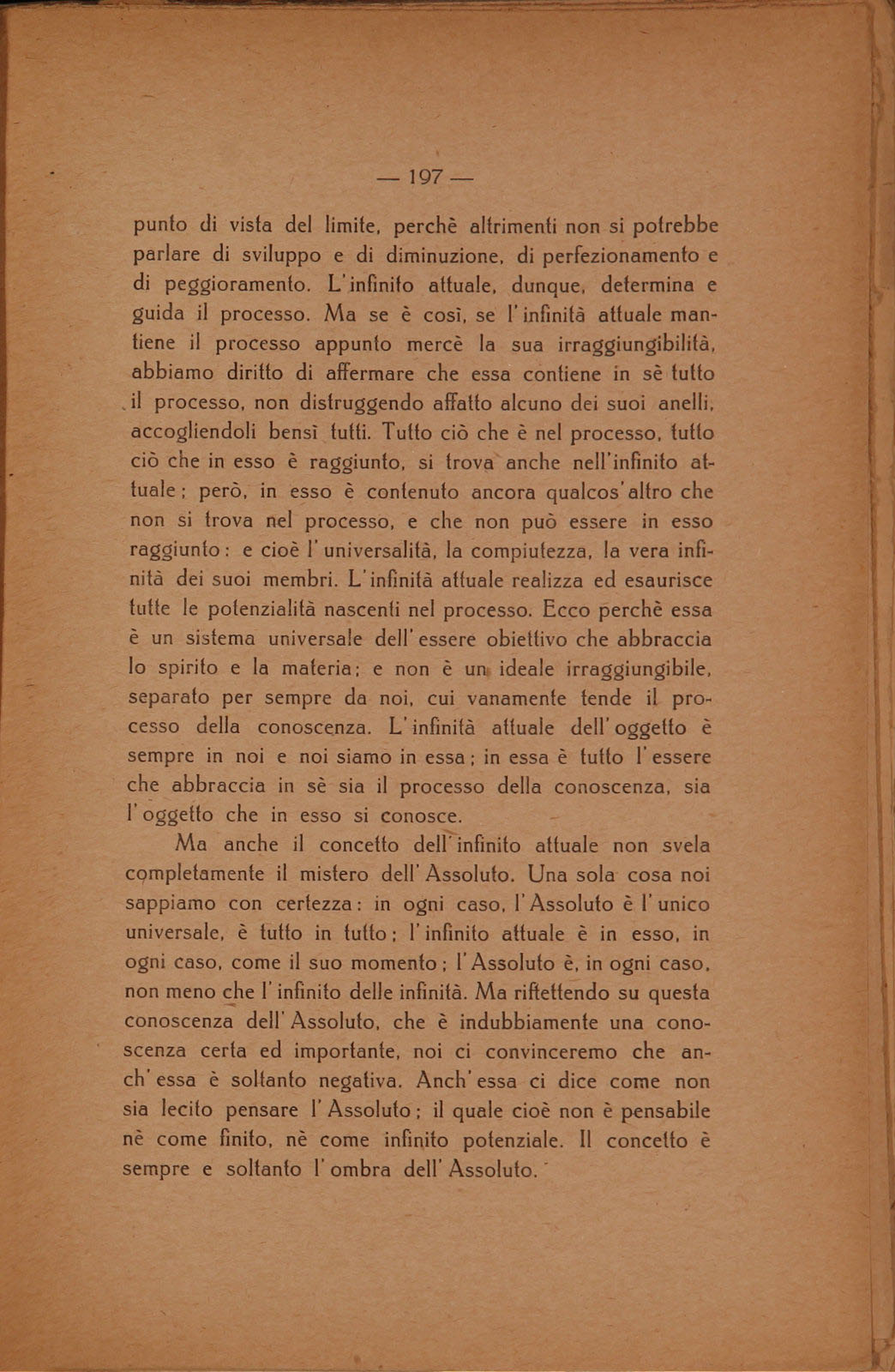 — 197 —

punto di vista del limite, perchè altrimenti non si potrebbe parlare di sviluppo e di diminuzione, di perfezionamento e di peggioramento. L'infinito attuale, dunque, determina e guida il processo. Ma se è così, se l'infinità attuale mantiene il processo appunto mercè la sua irraggiungibilità, abbiamo diritto di affermare che essa contiene in sè tutto il processo, non distruggendo affatto alcuno dei suoi anelli, accogliendoli bensì tutti. Tutto ciò che è nel processo, tutto ciò che in esso è raggiunto, si trova anche nell'infinito attuale; però, in esso è contenuto ancora qualcos'altro che non si trova nel processo, e che non può essere in esso raggiunto: e cioè l'universalità, la compiutezza, la vera infinità dei suoi membri. L'infinità attuale realizza ed esaurisce tutte le potenzialità nascenti nel processo. Ecco perchè essa è un sistema universale dell'essere obiettivo che abbraccia lo spirito e la materia; e non è un ideale irraggiungibile, separato per sempre da noi, cui vanamente tende il processo della conoscenza. L'infinità attuale dell'oggetto è sempre in noi e noi siamo in essa; in essa è tutto l'essere che abbraccia in sè sia il processo della conoscenza, sia l'oggetto che in esso si conosce.

Ma anche il concetto dell'infinito attuale non svela completamente il mistero dell'Assoluto. Una sola cosa noi sappiamo con certezza: in ogni caso, l'Assoluto è l'unico universale, è tutto in tutto; l'infinito attuale è in esso, in ogni caso, come il suo momento; l'Assoluto è, in ogni caso, non meno che l'infinito delle infinità. Ma riflettendo su questa conoscenza dell'Assoluto, che è indubbiamente una conoscenza certa ed importante, noi ci convinceremo che anch'essa è soltanto negativa. Anch'essa ci dice come non sia lecito pensare l'Assoluto; il quale cioè non è pensabile nè come finito, nè come infinito potenziale. Il concetto è sempre e soltanto l'ombra dell'Assoluto.